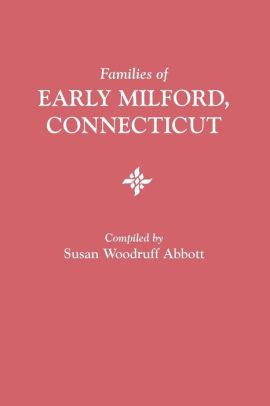 Families of
EARLY MILFORD, CONNECTICUT

Compiled by
Susan Woodruff Abbott